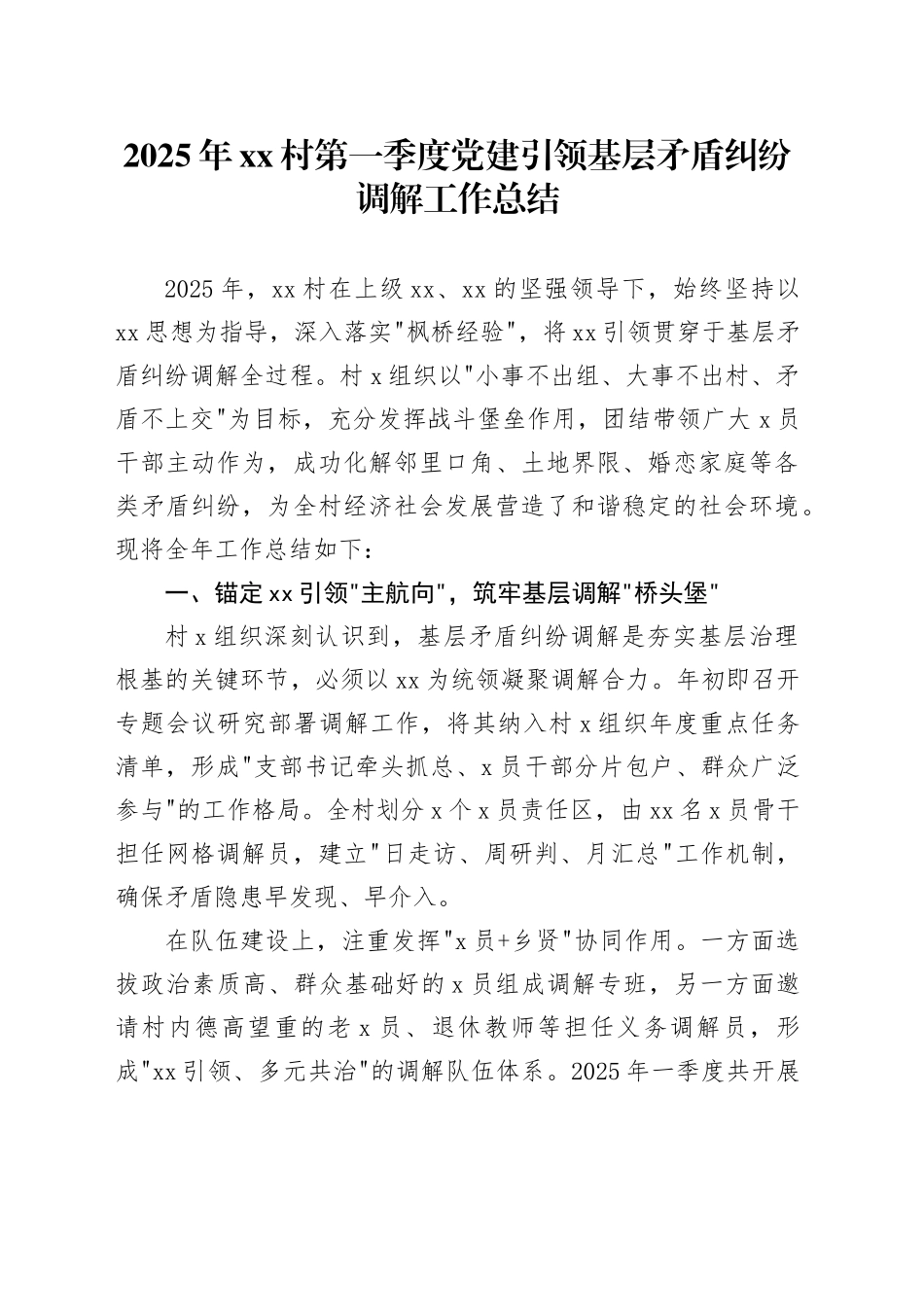 2025年xx村第一季度党建引领基层矛盾纠纷调解工作总结

2025年，xx村在上级xx、xx的坚强领导下，始终坚持以xx思想为指导，深入落实"枫桥经验"，将xx引领贯穿于基层矛盾纠纷调解全过程。村x组织以"小事不出组、大事不出村、矛盾不上交"为目标，充分发挥战斗堡垒作用，团结带领广大x员干部主动作为，成功化解邻里口角、土地界限、婚恋家庭等各类矛盾纠纷，为全村经济社会发展营造了和谐稳定的社会环境。现将全年工作总结如下：

一、锚定xx引领"主航向"，筑牢基层调解"桥头堡"

村x组织深刻认识到，基层矛盾纠纷调解是夯实基层治理根基的关键环节，必须以xx为统领凝聚调解合力。年初即召开专题会议研究部署调解工作，将其纳入村x组织年度重点任务清单，形成"支部书记牵头抓总、x员干部分片包户、群众广泛参与"的工作格局。全村划分x个x员责任区，由xx名x员骨干担任网格调解员，建立"日走访、周研判、月汇总"工作机制，确保矛盾隐患早发现、早介入。

在队伍建设上，注重发挥"x员+乡贤"协同作用。一方面选拔政治素质高、群众基础好的x员组成调解专班，另一方面邀请村内德高望重的老x员、退休教师等担任义务调解员，形成"xx引领、多元共治"的调解队伍体系。2025年一季度共开展